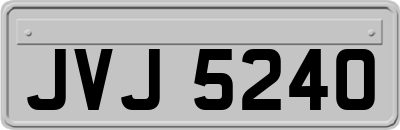 JVJ 5240